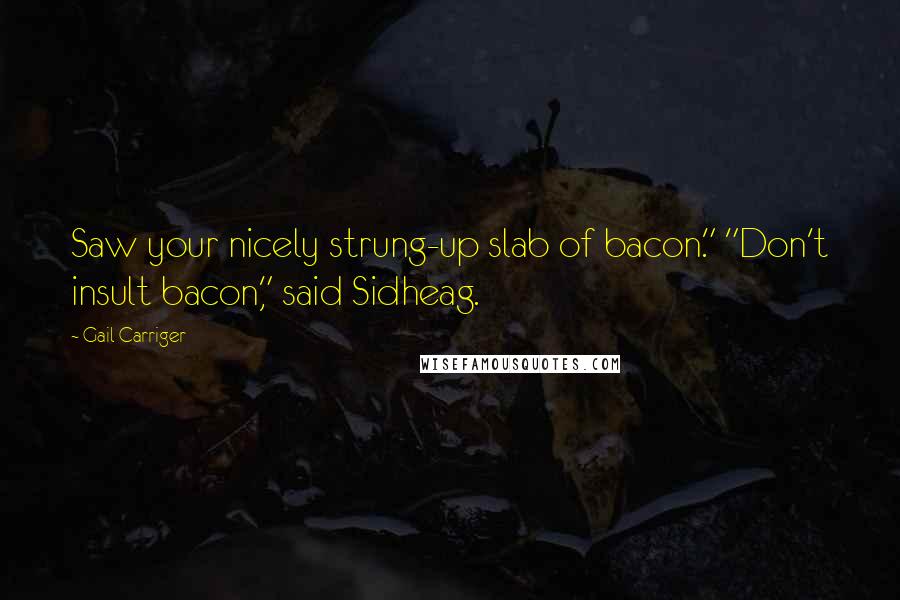 Saw your nicely strung-up slab of bacon." "Don't insult bacon," said Sidheag.

- Gail Carriger

WISEFAMOUSQUOTES.COM